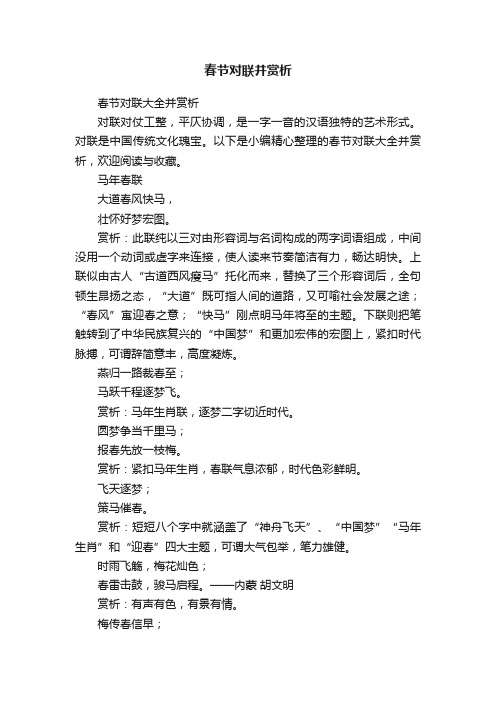 春节对联并赏析

春节对联大全并赏析

对联对仗工整，平仄协调，是一字一音的汉语独特的艺术形式。对联是中国传统文化瑰宝。以下是小编精心整理的春节对联大全并赏析，欢迎阅读与收藏。

马年春联

大道春风快马，

壮怀好梦宏图。

赏析：此联纯以三对由形容词与名词构成的两字词语组成，中间没用一个动词或虚字来连接，使人读来节奏简洁有力，畅达明快。上联似由古人“古道西风瘦马”托化而来，替换了三个形容词后，全句顿生昂扬之态，“大道”既可指人间的道路，又可喻社会发展之途；“春风”寓迎春之意；“快马”刚点明马年将至的主题。下联则把笔触转到了中华民族复兴的“中国梦”和更加宏伟的宏图上，紧扣时代脉搏，可谓辞简意丰，高度凝炼。

燕归一路裁春至；

马跃千程逐梦飞。

赏析：马年生肖联，逐梦二字切近时代。

圆梦争当千里马；

报春先放一枝梅。

赏析：紧扣马年生肖，春联气息浓郁，时代色彩鲜明。

飞天逐梦；

策马催春。

赏析：短短八个字中就涵盖了“神舟飞天”、“中国梦”“马年生肖”和“迎春”四大主题，可谓大气包举，笔力雄健。

时雨飞觞，梅花灿色；

春雷击鼓，骏马启程。——内蒙 胡文明

赏析：有声有色，有景有情。

梅传春信早；